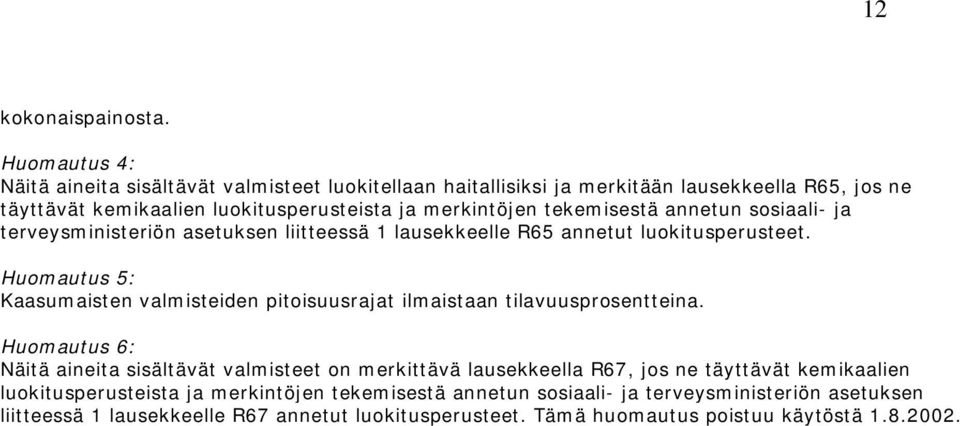 12

kokonaispainosta.

Huomautus 4:
Näitä aineita sisältävät valmisteet luokitellaan haitallisiksi ja merkitään lausekkeella R65, jos ne täyttävät kemikaalien luokitusperusteista ja merkintöjen tekemisestä annetun sosiaali- ja terveysministeriön asetuksen liitteessä 1 lausekkeelle R65 annetut luokitusperusteet.

Huomautus 5:
Kaasumaisten valmisteiden pitoisuusrajat ilmaistaan tilavuusprosentteina.

Huomautus 6:
Näitä aineita sisältävät valmisteet on merkittävä lausekkeella R67, jos ne täyttävät kemikaalien luokitusperusteista ja merkintöjen tekemisestä annetun sosiaali- ja terveysministeriön asetuksen liitteessä 1 lausekkeelle R67 annetut luokitusperusteet. Tämä huomautus poistuu käytöstä 1.8.2002.